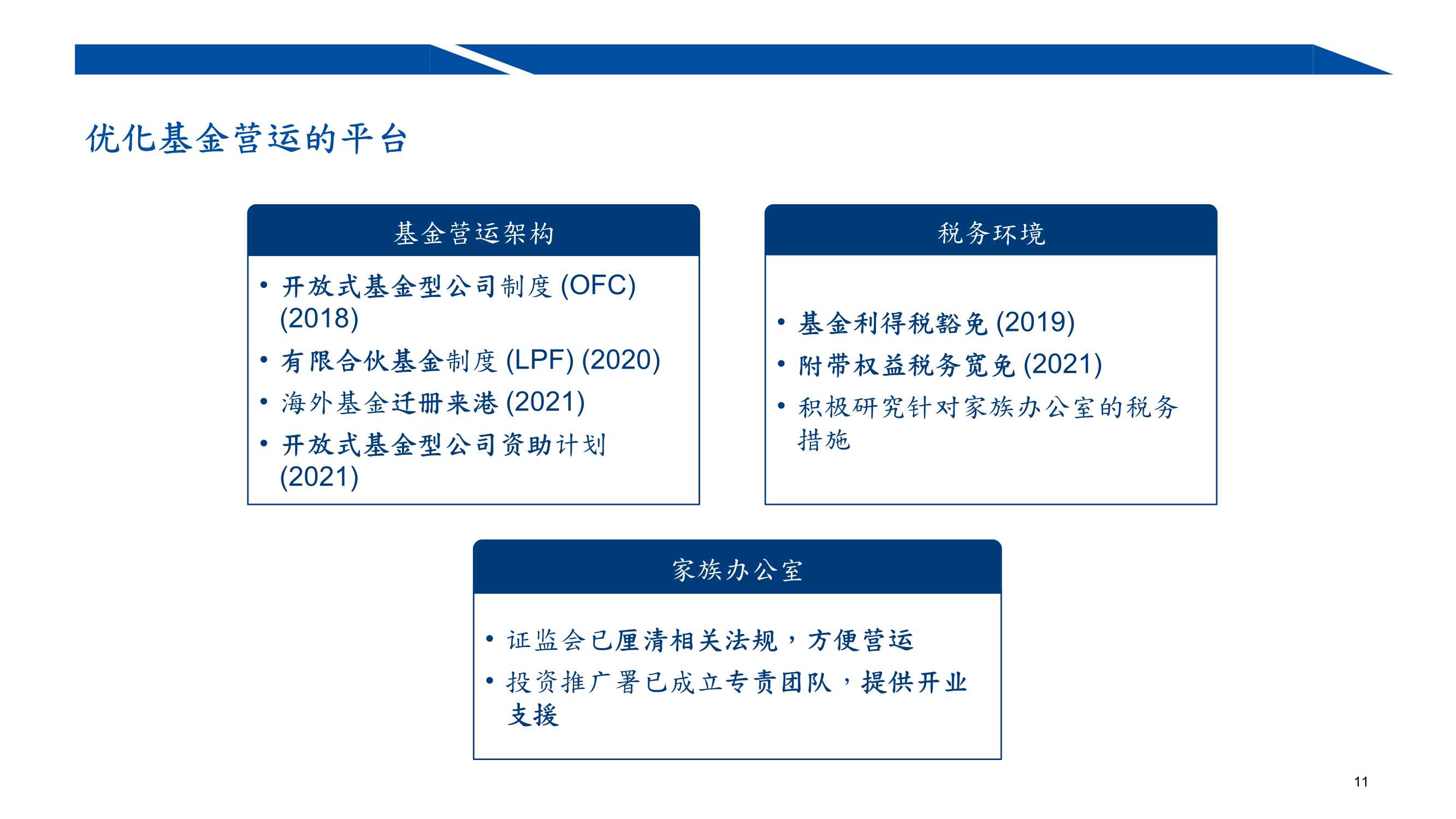 优化基金营运的平台

基金营运架构

• 开放式基金型公司制度 (OFC) (2018)
• 有限合伙基金制度 (LPF) (2020)
• 海外基金迁册来港 (2021)
• 开放式基金型公司资助计划 (2021)

税务环境

• 基金利得税豁免 (2019)
• 附带权益税务宽免 (2021)
• 积极研究针对家族办公室的税务措施

家族办公室

• 证监会已厘清相关法规，方便营运
• 投资推广署已成立专责团队，提供开业支援

11